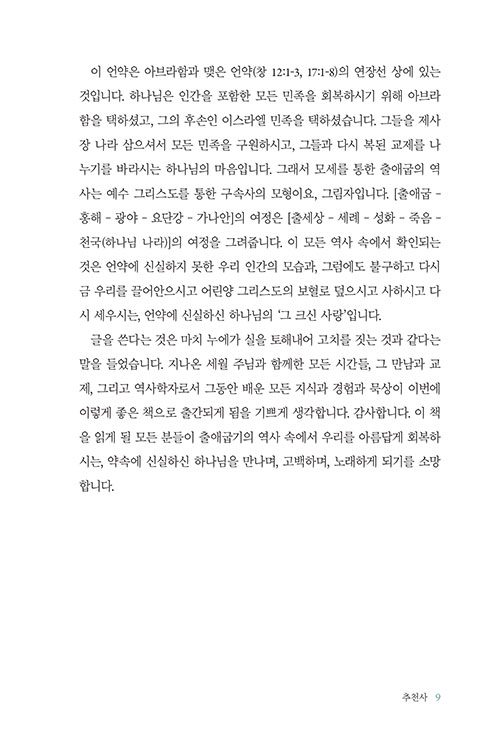 이 언약은 아브라함과 맺은 언약(창 12:1-3, 17:1-8)의 연장선 상에 있는 것입니다. 하나님은 인간을 포함한 모든 민족을 회복하시기 위해 아브라함을 택하셨고, 그의 후손인 이스라엘 민족을 택하셨습니다. 그들을 제사장 나라 삼으셔서 모든 민족을 구원하시고, 그들과 다시 복된 교제를 나누기를 바라시는 하나님의 마음입니다. 그래서 모세를 통한 출애굽의 역사는 예수 그리스도를 통한 구속사의 모형이요, 그림자입니다. [출애굽 - 홍해 - 광야 - 요단강 - 가나안]의 여정은 [출세상 - 세례 - 성화 - 죽음 - 천국(하나님 나라)]의 여정을 그려줍니다. 이 모든 역사 속에서 확인되는 것은 언약에 신실하지 못한 우리 인간의 모습과, 그럼에도 불구하고 다시금 우리를 끌어안으시고 어린양 그리스도의 보혈로 덮으시고 사하시고 다시 세우시는, 언약에 신실하신 하나님의 '그 크신 사랑'입니다.

글을 쓴다는 것은 마치 누에가 실을 토해내어 고치를 짓는 것과 같다는 말을 들었습니다. 지나온 세월 주님과 함께한 모든 시간들, 그 만남과 교제, 그리고 역사학자로서 그동안 배운 모든 지식과 경험과 묵상이 이번에 이렇게 좋은 책으로 출간되게 됨을 기쁘게 생각합니다. 감사합니다. 이 책을 읽게 될 모든 분들이 출애굽기의 역사 속에서 우리를 아름답게 회복하시는, 약속에 신실하신 하나님을 만나며, 고백하며, 노래하게 되기를 소망합니다.

추천사 9